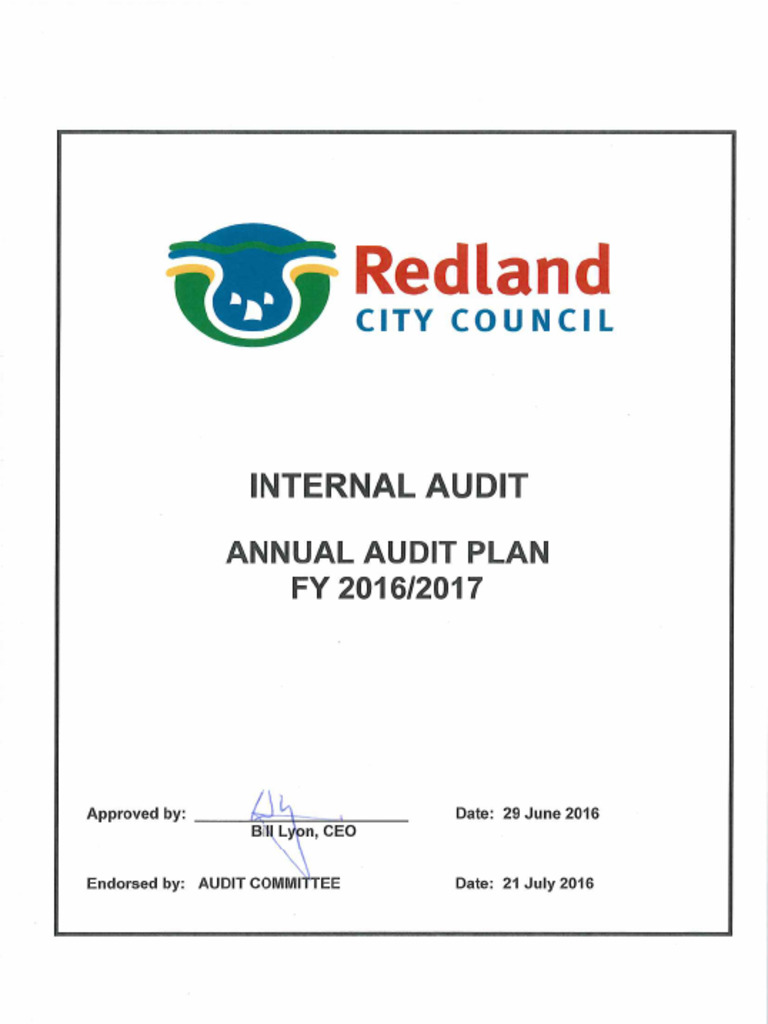 Redland
CITY COUNCIL

INTERNAL AUDIT

ANNUAL AUDIT PLAN
FY 2016/2017

Approved by: Bill Lyon, CEO

Date: 29 June 2016

Endorsed by: AUDIT COMMITTEE

Date: 21 July 2016